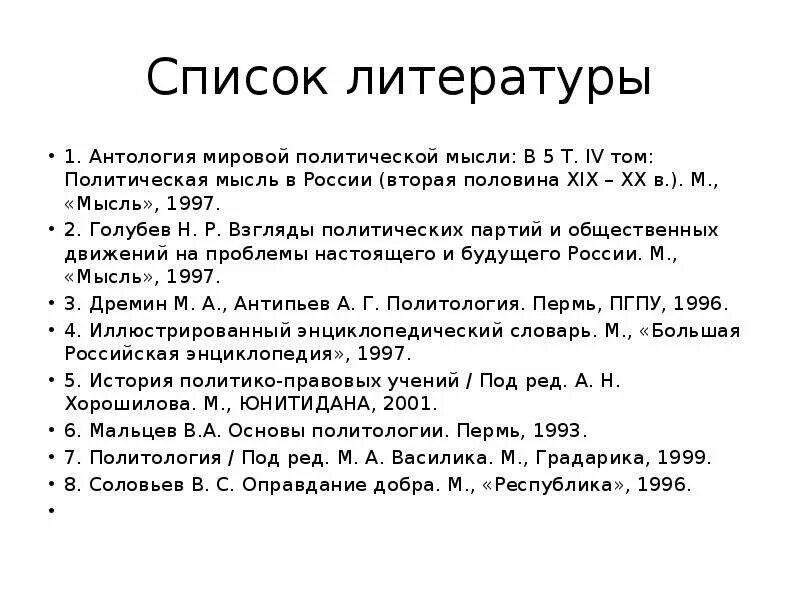 Список литературы

• 1. Антология мировой политической мысли: В 5 Т. IV том: Политическая мысль в России (вторая половина XIX – XX в.). М., «Мысль», 1997.
• 2. Голубев Н. Р. Взгляды политических партий и общественных движений на проблемы настоящего и будущего России. М., «Мысль», 1997.
• 3. Дремин М. А., Антипьев А. Г. Политология. Пермь, ПГПУ, 1996.
• 4. Иллюстрированный энциклопедический словарь. М., «Большая Российская энциклопедия», 1997.
• 5. История политико-правовых учений / Под ред. А. Н. Хорошилова. М., ЮНИТИДАНА, 2001.
• 6. Мальцев В.А. Основы политологии. Пермь, 1993.
• 7. Политология / Под ред. М. А. Василика. М., Градарика, 1999.
• 8. Соловьев В. С. Оправдание добра. М., «Республика», 1996.
•